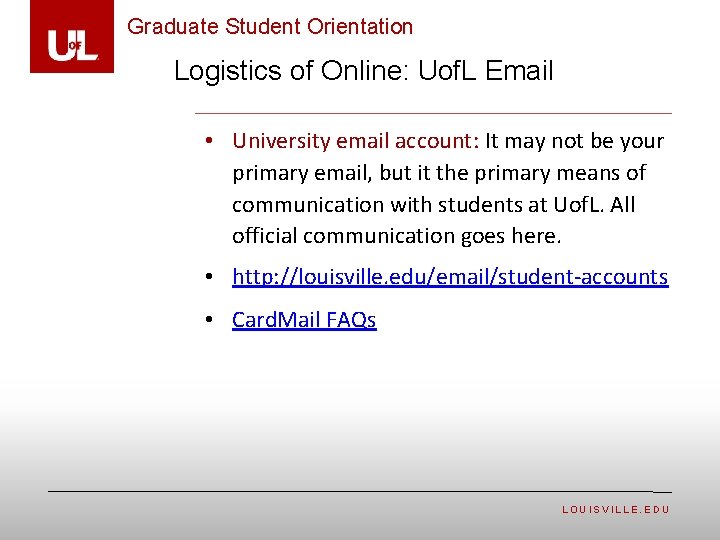 UofL

Graduate Student Orientation

Logistics of Online: UofL Email

• University email account: It may not be your primary email, but it the primary means of communication with students at UofL. All official communication goes here.

• http://louisville.edu/email/student-accounts

• CardMail FAQs

LOUISVILLE.EDU